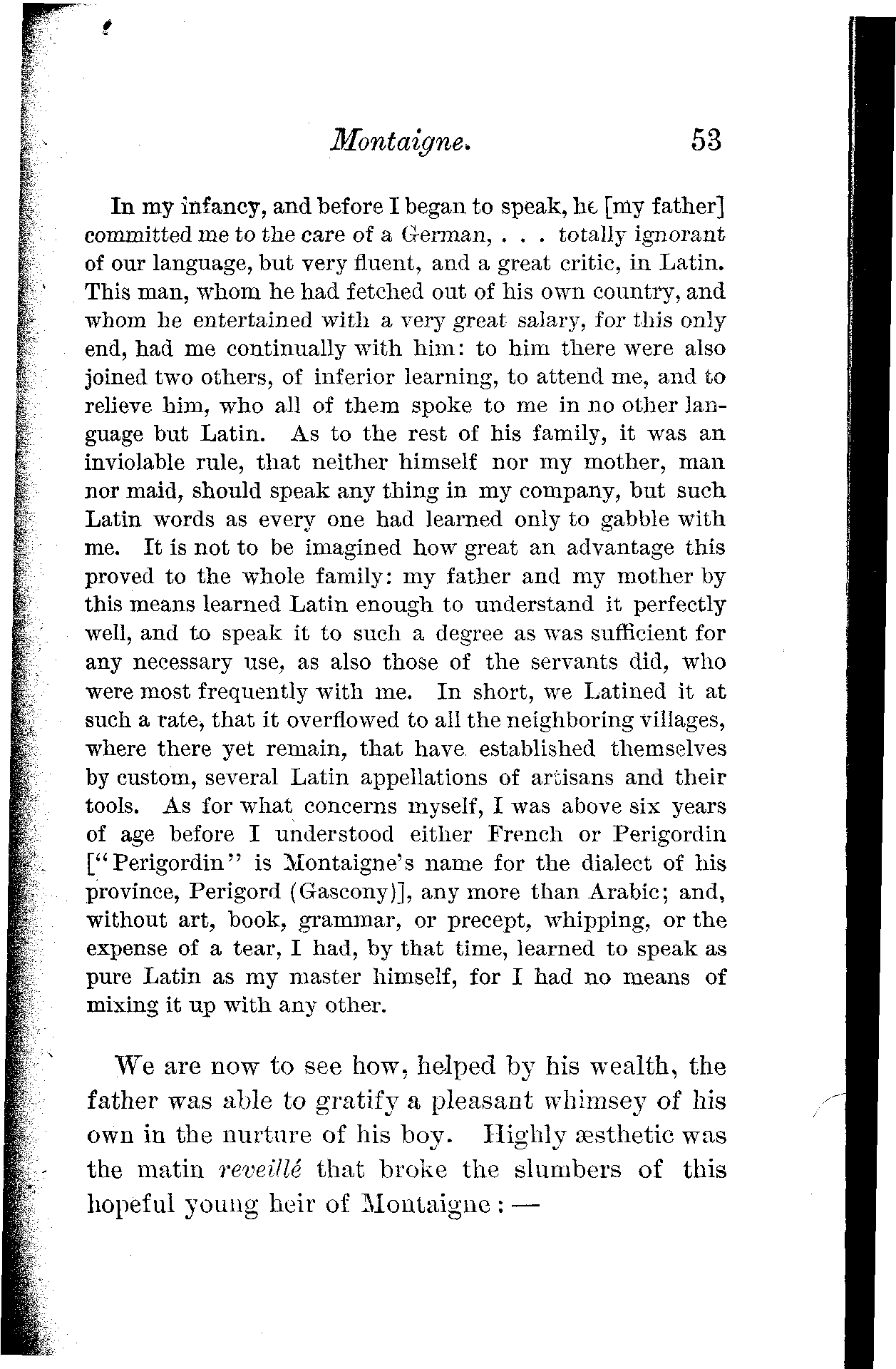 Montaigne. 53

In my infancy, and before I began to speak, he [my father] committed me to the care of a German, . . . totally ignorant of our language, but very fluent, and a great critic, in Latin. This man, whom he had fetched out of his own country, and whom he entertained with a very great salary, for this only end, had me continually with him: to him there were also joined two others, of inferior learning, to attend me, and to relieve him, who all of them spoke to me in no other language but Latin. As to the rest of his family, it was an inviolable rule, that neither himself nor my mother, man nor maid, should speak any thing in my company, but such Latin words as every one had learned only to gabble with me. It is not to be imagined how great an advantage this proved to the whole family: my father and my mother by this means learned Latin enough to understand it perfectly well, and to speak it to such a degree as was sufficient for any necessary use, as also those of the servants did, who were most frequently with me. In short, we Latined it at such a rate, that it overflowed to all the neighboring villages, where there yet remain, that have established themselves by custom, several Latin appellations of artisans and their tools. As for what concerns myself, I was above six years of age before I understood either French or Perigordin ["Perigordin" is Montaigne's name for the dialect of his province, Perigord (Gascony)], any more than Arabic; and, without art, book, grammar, or precept, whipping, or the expense of a tear, I had, by that time, learned to speak as pure Latin as my master himself, for I had no means of mixing it up with any other.

We are now to see how, helped by his wealth, the father was able to gratify a pleasant whimsey of his own in the nurture of his boy. Highly æsthetic was the matin reveillé that broke the slumbers of this hopeful young heir of Montaigne: —